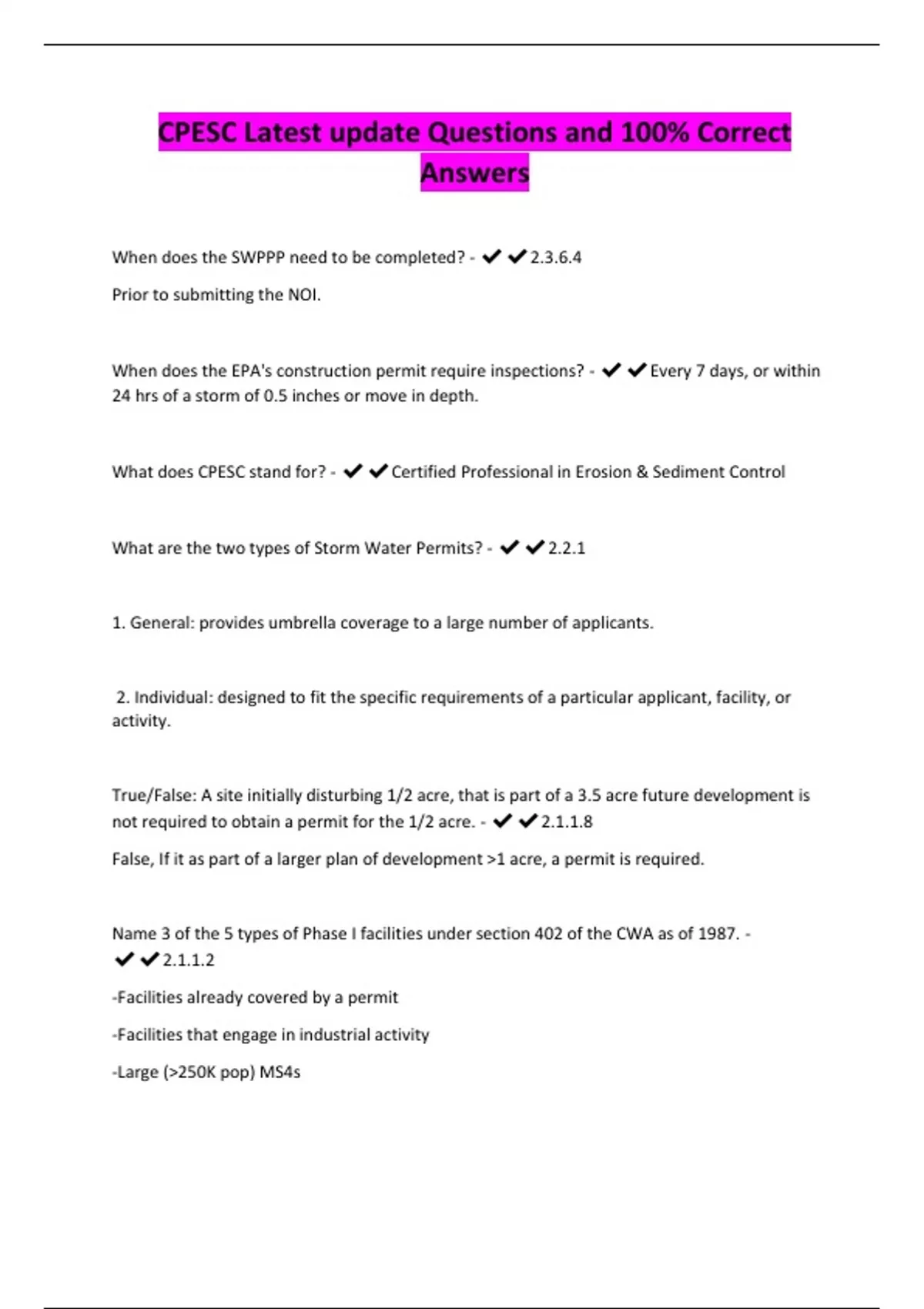 CPESC Latest update Questions and 100% Correct Answers

When does the SWPPP need to be completed? - ✔✔2.3.6.4

Prior to submitting the NOI.

When does the EPA's construction permit require inspections? - ✔✔Every 7 days, or within 24 hrs of a storm of 0.5 inches or move in depth.

What does CPESC stand for? - ✔✔Certified Professional in Erosion & Sediment Control

What are the two types of Storm Water Permits? - ✔✔2.2.1

1. General: provides umbrella coverage to a large number of applicants.

2. Individual: designed to fit the specific requirements of a particular applicant, facility, or activity.

True/False: A site initially disturbing 1/2 acre, that is part of a 3.5 acre future development is not required to obtain a permit for the 1/2 acre. - ✔✔2.1.1.8

False, If it as part of a larger plan of development >1 acre, a permit is required.

Name 3 of the 5 types of Phase I facilities under section 402 of the CWA as of 1987. - ✔✔2.1.1.2

-Facilities already covered by a permit

-Facilities that engage in industrial activity

-Large (>250K pop) MS4s